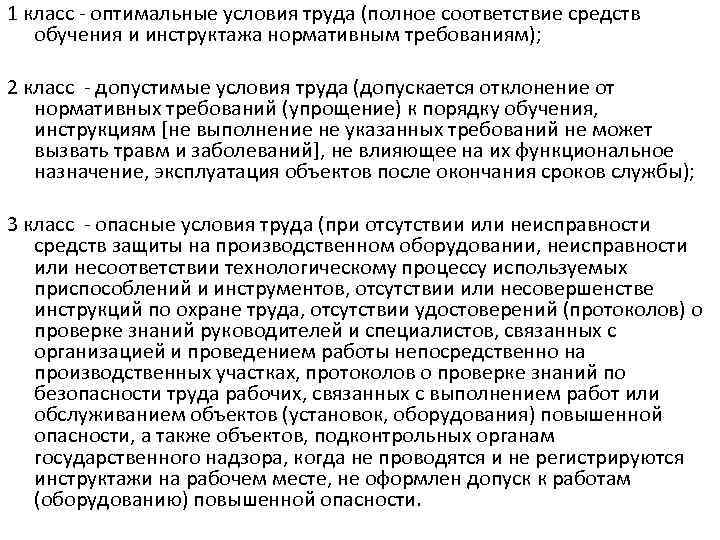 1 класс - оптимальные условия труда (полное соответствие средств обучения и инструктажа нормативным требованиям);

2 класс - допустимые условия труда (допускается отклонение от нормативных требований (упрощение) к порядку обучения, инструкциям [не выполнение не указанных требований не может вызвать травм и заболеваний], не влияющее на их функциональное назначение, эксплуатация объектов после окончания сроков службы);

3 класс - опасные условия труда (при отсутствии или неисправности средств защиты на производственном оборудовании, неисправности или несоответствии технологическому процессу используемых приспособлений и инструментов, отсутствии или несовершенстве инструкций по охране труда, отсутствии удостоверений (протоколов) о проверке знаний руководителей и специалистов, связанных с организацией и проведением работы непосредственно на производственных участках, протоколов о проверке знаний по безопасности труда рабочих, связанных с выполнением работ или обслуживанием объектов (установок, оборудования) повышенной опасности, а также объектов, подконтрольных органам государственного надзора, когда не проводятся и не регистрируются инструктажи на рабочем месте, не оформлен допуск к работам (оборудованию) повышенной опасности.